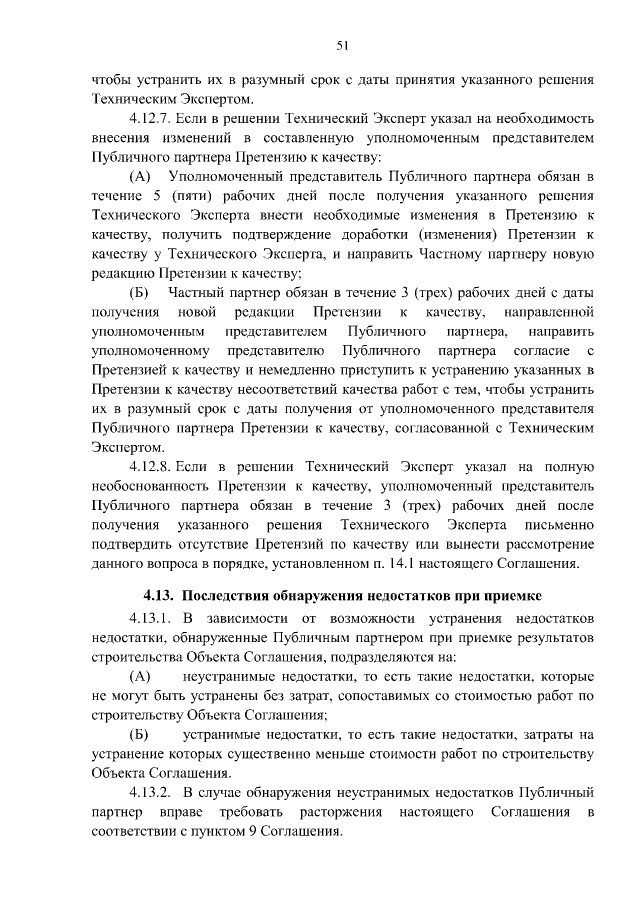 51

чтобы устранить их в разумный срок с даты принятия указанного решения Техническим Экспертом.

4.12.7. Если в решении Технический Эксперт указал на необходимость внесения изменений в составленную уполномоченным представителем Публичного партнера Претензию к качеству:

(А) Уполномоченный представитель Публичного партнера обязан в течение 5 (пяти) рабочих дней после получения указанного решения Технического Эксперта внести необходимые изменения в Претензию к качеству, получить подтверждение доработки (изменения) Претензии к качеству у Технического Эксперта, и направить Частному партнеру новую редакцию Претензии к качеству;

(Б) Частный партнер обязан в течение 3 (трех) рабочих дней с даты получения новой редакции Претензии к качеству, направленной уполномоченным представителем Публичного партнера, направить уполномоченному представителю Публичного партнера согласие с Претензией к качеству и немедленно приступить к устранению указанных в Претензии к качеству несоответствий качества работ с тем, чтобы устранить их в разумный срок с даты получения от уполномоченного представителя Публичного партнера Претензии к качеству, согласованной с Техническим Экспертом.

4.12.8. Если в решении Технический Эксперт указал на полную необоснованность Претензии к качеству, уполномоченный представитель Публичного партнера обязан в течение 3 (трех) рабочих дней после получения указанного решения Технического Эксперта письменно подтвердить отсутствие Претензий по качеству или вынести рассмотрение данного вопроса в порядке, установленном п. 14.1 настоящего Соглашения.

4.13. Последствия обнаружения недостатков при приемке

4.13.1. В зависимости от возможности устранения недостатков недостатки, обнаруженные Публичным партнером при приемке результатов строительства Объекта Соглашения, подразделяются на:

(А) неустранимые недостатки, то есть такие недостатки, которые не могут быть устранены без затрат, сопоставимых со стоимостью работ по строительству Объекта Соглашения;

(Б) устранимые недостатки, то есть такие недостатки, затраты на устранение которых существенно меньше стоимости работ по строительству Объекта Соглашения.

4.13.2. В случае обнаружения неустранимых недостатков Публичный партнер вправе требовать расторжения настоящего Соглашения в соответствии с пунктом 9 Соглашения.